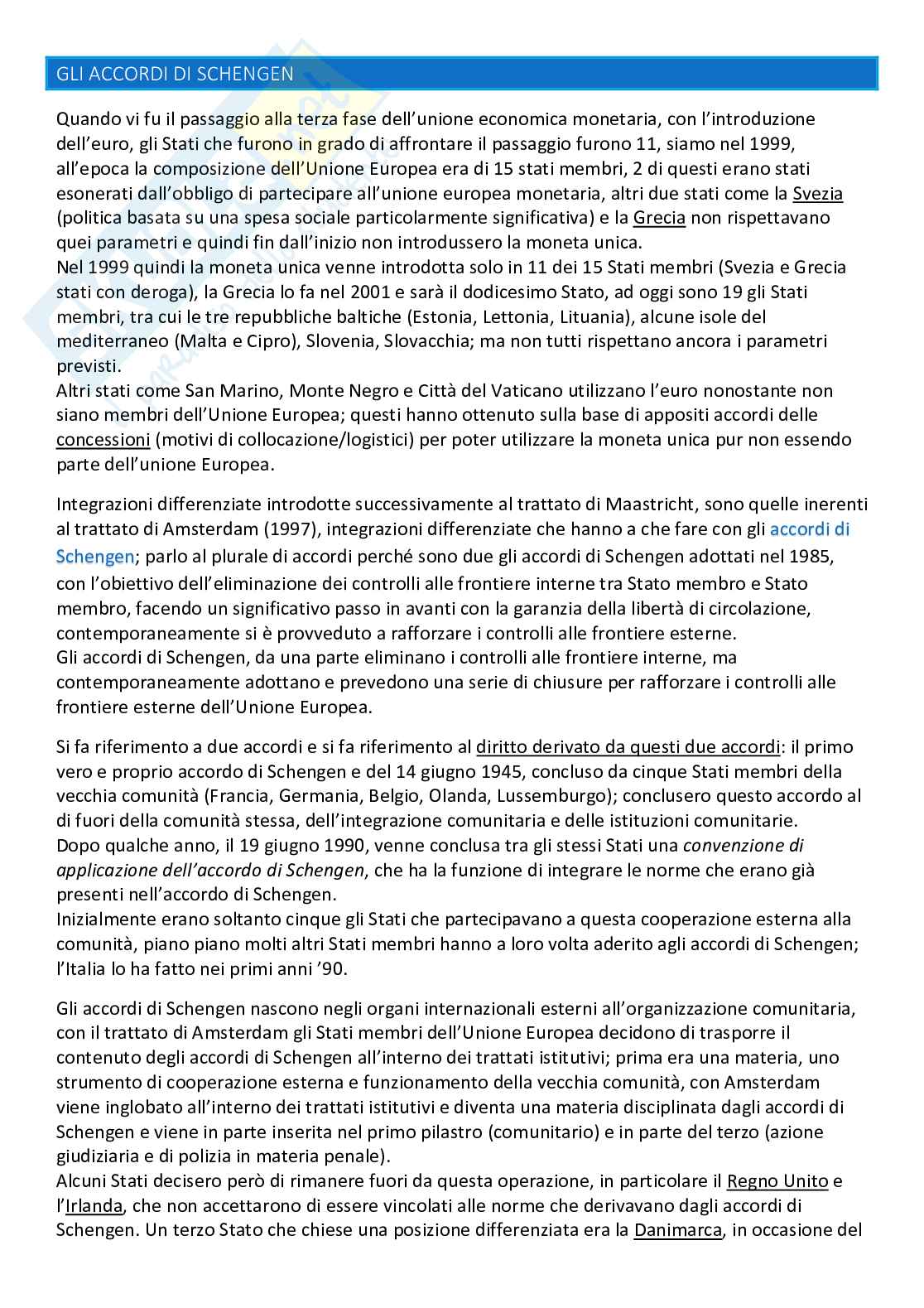 GLI ACCORDI DI SCHENGEN

Quando vi fu il passaggio alla terza fase dell'unione economica monetaria, con l'introduzione dell'euro, gli Stati che furono in grado di affrontare il passaggio furono 11, siamo nel 1999, all'epoca la composizione dell'Unione Europea era di 15 stati membri, 2 di questi erano stati esonerati dall'obbligo di partecipare all'unione europea monetaria, altri due stati come la Svezia (politica basata su una spesa sociale particolarmente significativa) e la Grecia non rispettavano quei parametri e quindi fin dall'inizio non introdussero la moneta unica.
Nel 1999 quindi la moneta unica venne introdotta solo in 11 dei 15 Stati membri (Svezia e Grecia stati con deroga), la Grecia lo fa nel 2001 e sarà il dodicesimo Stato, ad oggi sono 19 gli Stati membri, tra cui le tre repubbliche baltiche (Estonia, Lettonia, Lituania), alcune isole del mediterraneo (Malta e Cipro), Slovenia, Slovacchia; ma non tutti rispettano ancora i parametri previsti.
Altri stati come San Marino, Monte Negro e Città del Vaticano utilizzano l'euro nonostante non siano membri dell'Unione Europea; questi hanno ottenuto sulla base di appositi accordi delle concessioni (motivi di collocazione/logistici) per poter utilizzare la moneta unica pur non essendo parte dell'unione Europea.

Integrazioni differenziate introdotte successivamente al trattato di Maastricht, sono quelle inerenti al trattato di Amsterdam (1997), integrazioni differenziate che hanno a che fare con gli accordi di Schengen; parlo al plurale di accordi perché sono due gli accordi di Schengen adottati nel 1985, con l'obiettivo dell'eliminazione dei controlli alle frontiere interne tra Stato membro e Stato membro, facendo un significativo passo in avanti con la garanzia della libertà di circolazione, contemporaneamente si è provveduto a rafforzare i controlli alle frontiere esterne.
Gli accordi di Schengen, da una parte eliminano i controlli alle frontiere interne, ma contemporaneamente adottano e prevedono una serie di chiusure per rafforzare i controlli alle frontiere esterne dell'Unione Europea.

Si fa riferimento a due accordi e si fa riferimento al diritto derivato da questi due accordi: il primo vero e proprio accordo di Schengen e del 14 giugno 1945, concluso da cinque Stati membri della vecchia comunità (Francia, Germania, Belgio, Olanda, Lussemburgo); conclusero questo accordo al di fuori della comunità stessa, dell'integrazione comunitaria e delle istituzioni comunitarie.
Dopo qualche anno, il 19 giugno 1990, venne conclusa tra gli stessi Stati una convenzione di applicazione dell'accordo di Schengen, che ha la funzione di integrare le norme che erano già presenti nell'accordo di Schengen.
Inizialmente erano soltanto cinque gli Stati che partecipavano a questa cooperazione esterna alla comunità, piano piano molti altri Stati membri hanno a loro volta aderito agli accordi di Schengen; l'Italia lo ha fatto nei primi anni '90.

Gli accordi di Schengen nascono negli organi internazionali esterni all'organizzazione comunitaria, con il trattato di Amsterdam gli Stati membri dell'Unione Europea decidono di trasporre il contenuto degli accordi di Schengen all'interno dei trattati istitutivi; prima era una materia, uno strumento di cooperazione esterna e funzionamento della vecchia comunità, con Amsterdam viene inglobato all'interno dei trattati istitutivi e diventa una materia disciplinata dagli accordi di Schengen e viene in parte inserita nel primo pilastro (comunitario) e in parte del terzo (azione giudiziaria e di polizia in materia penale).
Alcuni Stati decisero però di rimanere fuori da questa operazione, in particolare il Regno Unito e l'Irlanda, che non accettarono di essere vincolati alle norme che derivavano dagli accordi di Schengen. Un terzo Stato che chiese una posizione differenziata era la Danimarca, in occasione del